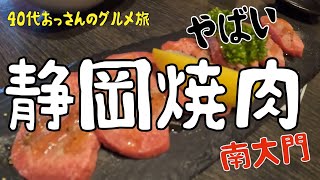 40代おっさんのグルメ旅

やばい

静岡焼肉

南大門